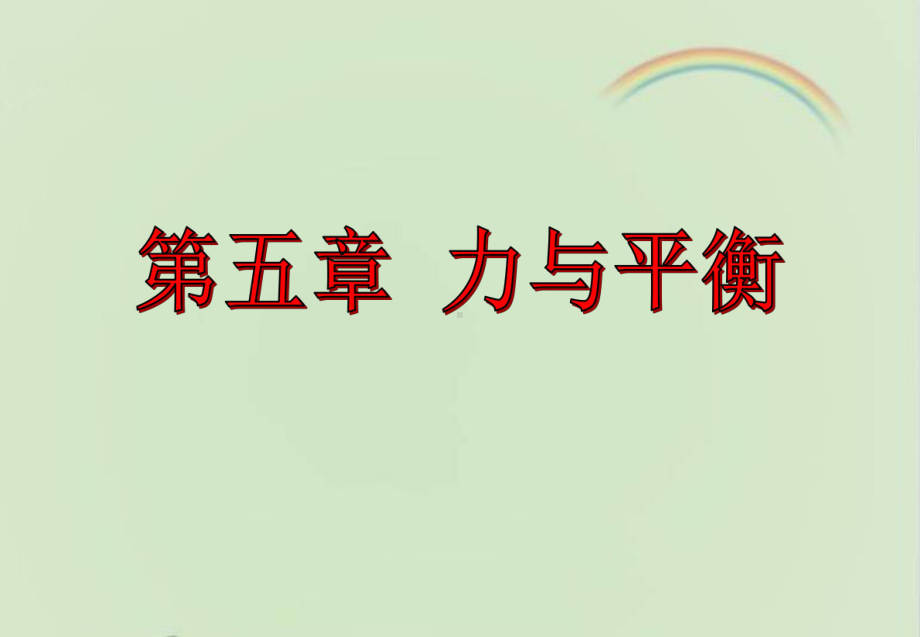 第五章  力与平衡